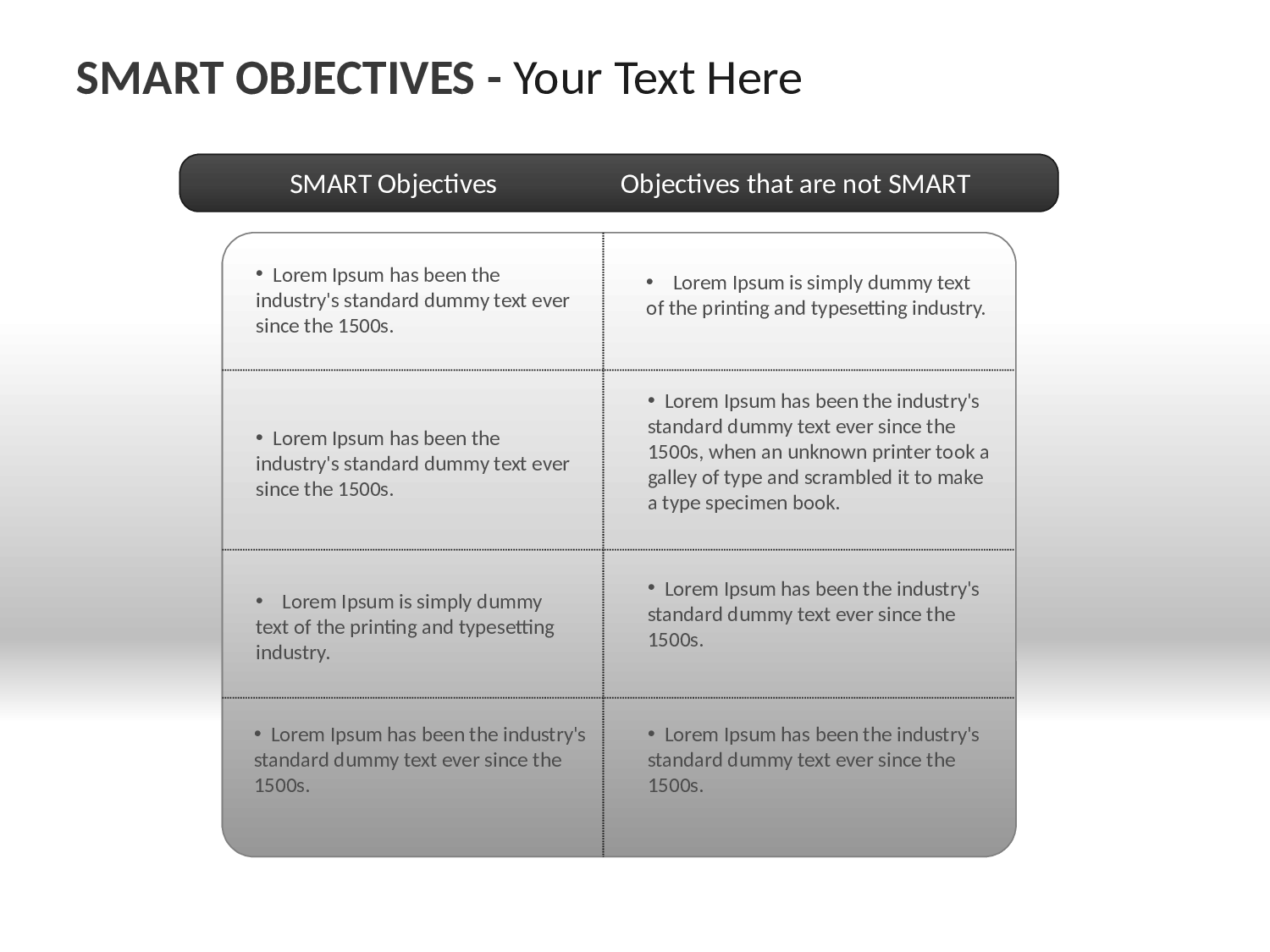 SMART OBJECTIVES - Your Text Here

| SMART Objectives | Objectives that are not SMART |
|---|---|
| • Lorem Ipsum has been the industry's standard dummy text ever since the 1500s. | • Lorem Ipsum is simply dummy text of the printing and typesetting industry. |
| • Lorem Ipsum has been the industry's standard dummy text ever since the 1500s. | • Lorem Ipsum has been the industry's standard dummy text ever since the 1500s, when an unknown printer took a galley of type and scrambled it to make a type specimen book. |
| • Lorem Ipsum is simply dummy text of the printing and typesetting industry. | • Lorem Ipsum has been the industry's standard dummy text ever since the 1500s. |
| • Lorem Ipsum has been the industry's standard dummy text ever since the 1500s. | • Lorem Ipsum has been the industry's standard dummy text ever since the 1500s. |